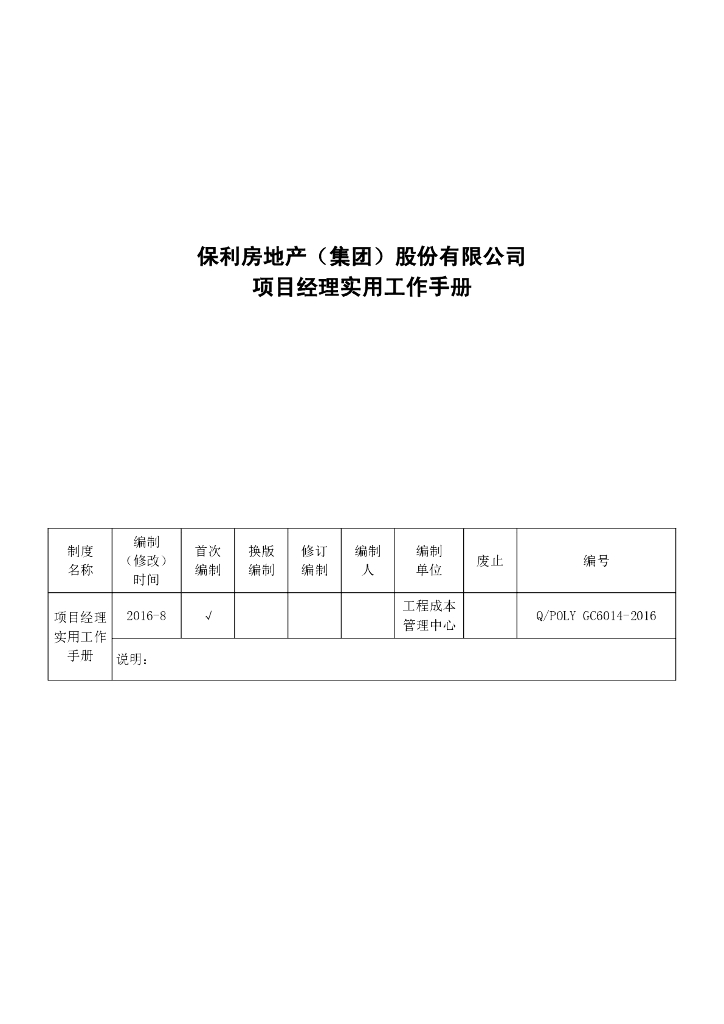 保利房地产（集团）股份有限公司
项目经理实用工作手册

| 制度名称 | 编制（修改）时间 | 首次编制 | 换版编制 | 修订编制 | 编制人 | 编制单位 | 废止 | 编号 |
|---|---|---|---|---|---|---|---|---|
| 项目经理实用工作手册 | 2016-8 | √ | | | | 工程成本管理中心 | | Q/POLY GC6014-2016 |
| | 说明： | | | | | | | |